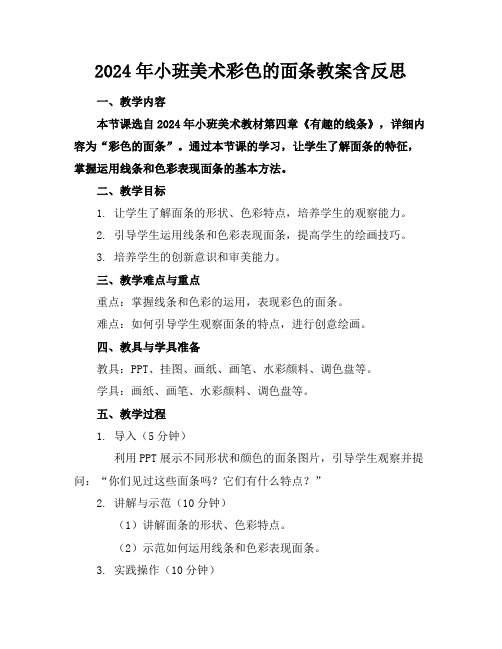 2024年小班美术彩色的面条教案含反思

一、教学内容

本节课选自2024年小班美术教材第四章《有趣的线条》，详细内容为“彩色的面条”。通过本节课的学习，让学生了解面条的特征，掌握运用线条和色彩表现面条的基本方法。

二、教学目标

1. 让学生了解面条的形状、色彩特点，培养学生的观察能力。

2. 引导学生运用线条和色彩表现面条，提高学生的绘画技巧。

3. 培养学生的创新意识和审美能力。

三、教学难点与重点

重点：掌握线条和色彩的运用，表现彩色的面条。

难点：如何引导学生观察面条的特点，进行创意绘画。

四、教具与学具准备

教具：PPT、挂图、画纸、画笔、水彩颜料、调色盘等。

学具：画纸、画笔、水彩颜料、调色盘等。

五、教学过程

1. 导入（5分钟）

利用PPT展示不同形状和颜色的面条图片，引导学生观察并提问：“你们见过这些面条吗？它们有什么特点？”

2. 讲解与示范（10分钟）

（1）讲解面条的形状、色彩特点。

（2）示范如何运用线条和色彩表现面条。

3. 实践操作（10分钟）